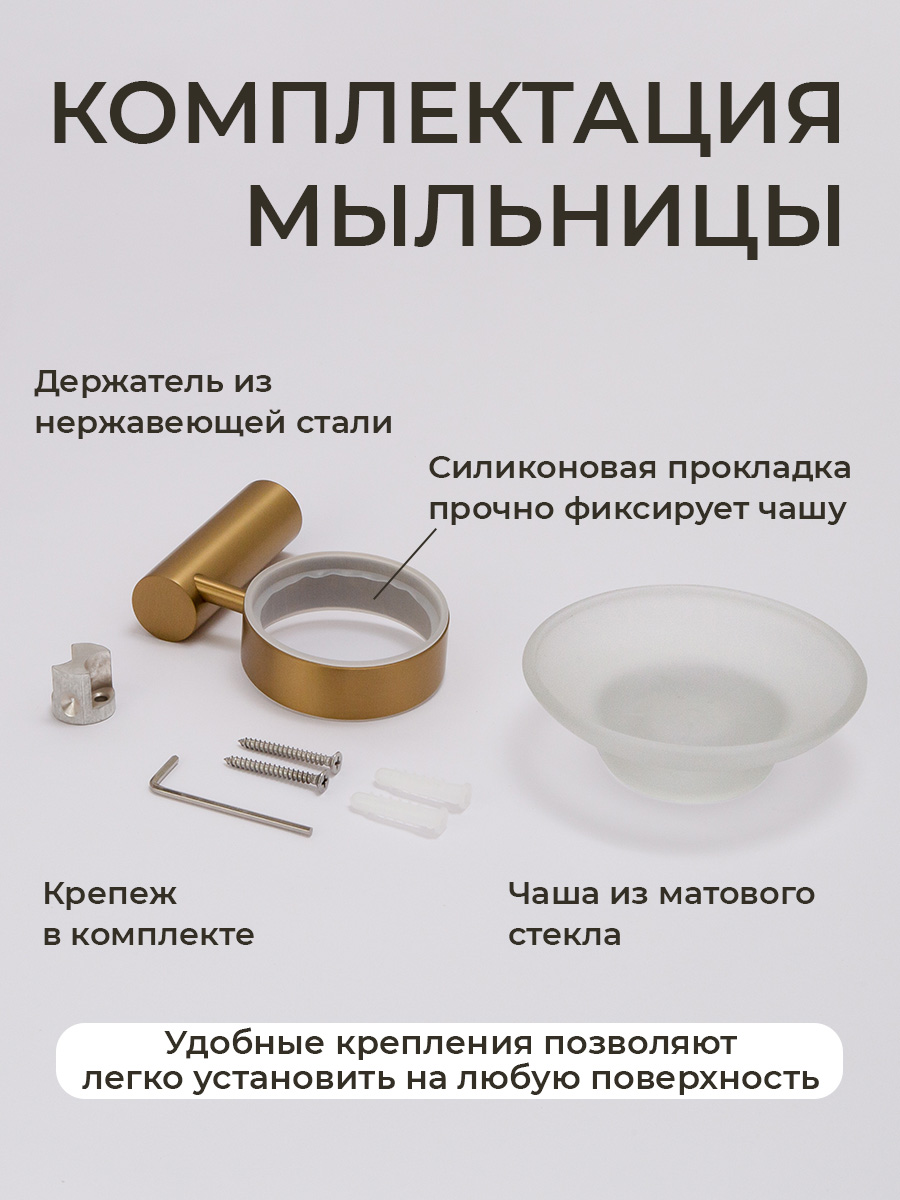 КОМПЛЕКТАЦИЯ
МЫЛЬНИЦЫ

Держатель из
нержавеющей стали

Силиконовая прокладка
прочно фиксирует чашу

Крепеж
в комплекте

Чаша из матового
стекла

Удобные крепления позволяют
легко установить на любую поверхность